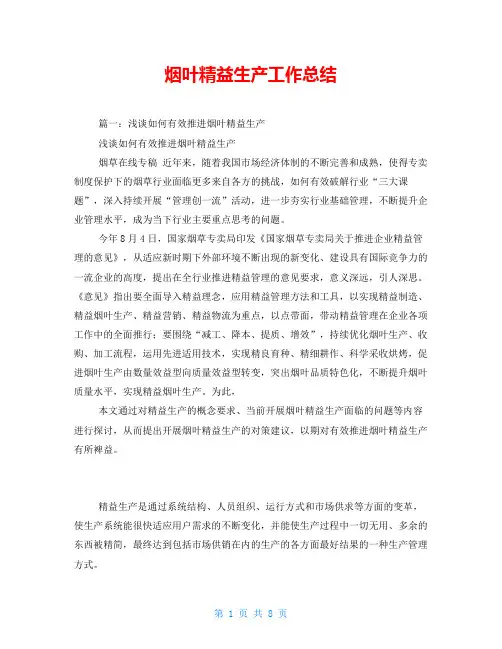 烟叶精益生产工作总结

篇一：浅谈如何有效推进烟叶精益生产

浅谈如何有效推进烟叶精益生产

烟草在线专稿 近年来，随着我国市场经济体制的不断完善和成熟，使得专卖制度保护下的烟草行业面临更多来自各方的挑战，如何有效破解行业“三大课题”，深入持续开展“管理创一流”活动，进一步夯实行业基础管理，不断提升企业管理水平，成为当下行业主要重点思考的问题。

今年8月4日，国家烟草专卖局印发《国家烟草专卖局关于推进企业精益管理的意见》，从适应新时期下外部环境不断出现的新变化、建设具有国际竞争力的一流企业的高度，提出在全行业推进精益管理的意见要求，意义深远，引人深思。《意见》指出要全面导入精益理念，应用精益管理方法和工具，以实现精益制造、精益烟叶生产、精益营销、精益物流为重点，以点带面，带动精益管理在企业各项工作中的全面推行；要围绕“减工、降本、提质、增效”，持续优化烟叶生产、收购、加工流程，运用先进适用技术，实现精良育种、精细耕作、科学采收烘烤，促进烟叶生产由数量效益型向质量效益型转变，突出烟叶品质特色化，不断提升烟叶质量水平，实现精益烟叶生产。为此，

本文通过对精益生产的概念要求、当前开展烟叶精益生产面临的问题等内容进行探讨，从而提出开展烟叶精益生产的对策建议，以期对有效推进烟叶精益生产有所裨益。

精益生产是通过系统结构、人员组织、运行方式和市场供求等方面的变革，使生产系统能很快适应用户需求的不断变化，并能使生产过程中一切无用、多余的东西被精简，最终达到包括市场供销在内的生产的各方面最好结果的一种生产管理方式。

第 1 页 共 8 页